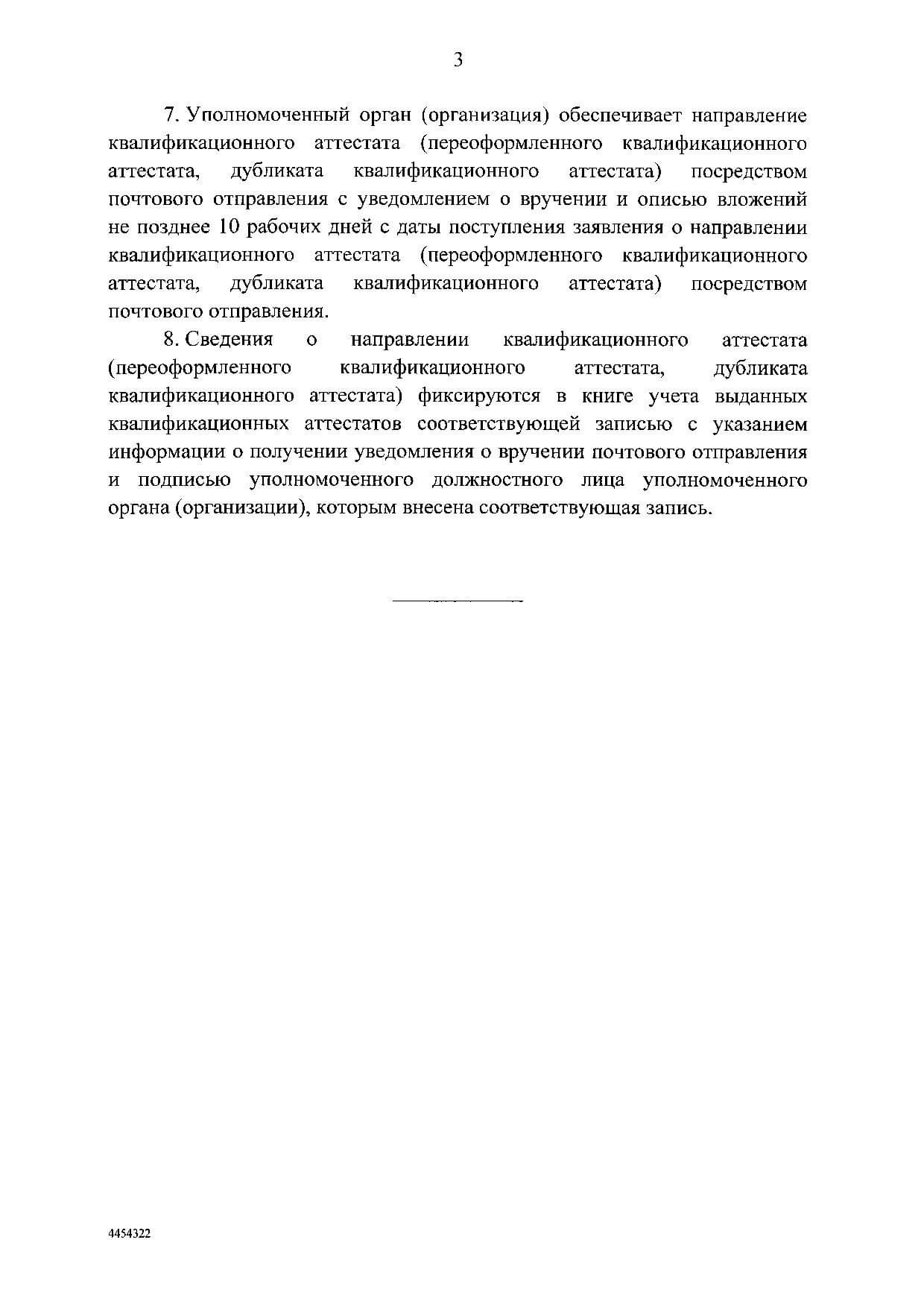 3

7. Уполномоченный орган (организация) обеспечивает направление квалификационного аттестата (переоформленного квалификационного аттестата, дубликата квалификационного аттестата) посредством почтового отправления с уведомлением о вручении и описью вложений не позднее 10 рабочих дней с даты поступления заявления о направлении квалификационного аттестата (переоформленного квалификационного аттестата, дубликата квалификационного аттестата) посредством почтового отправления.

8. Сведения о направлении квалификационного аттестата (переоформленного квалификационного аттестата, дубликата квалификационного аттестата) фиксируются в книге учета выданных квалификационных аттестатов соответствующей записью с указанием информации о получении уведомления о вручении почтового отправления и подписью уполномоченного должностного лица уполномоченного органа (организации), которым внесена соответствующая запись.

4454322